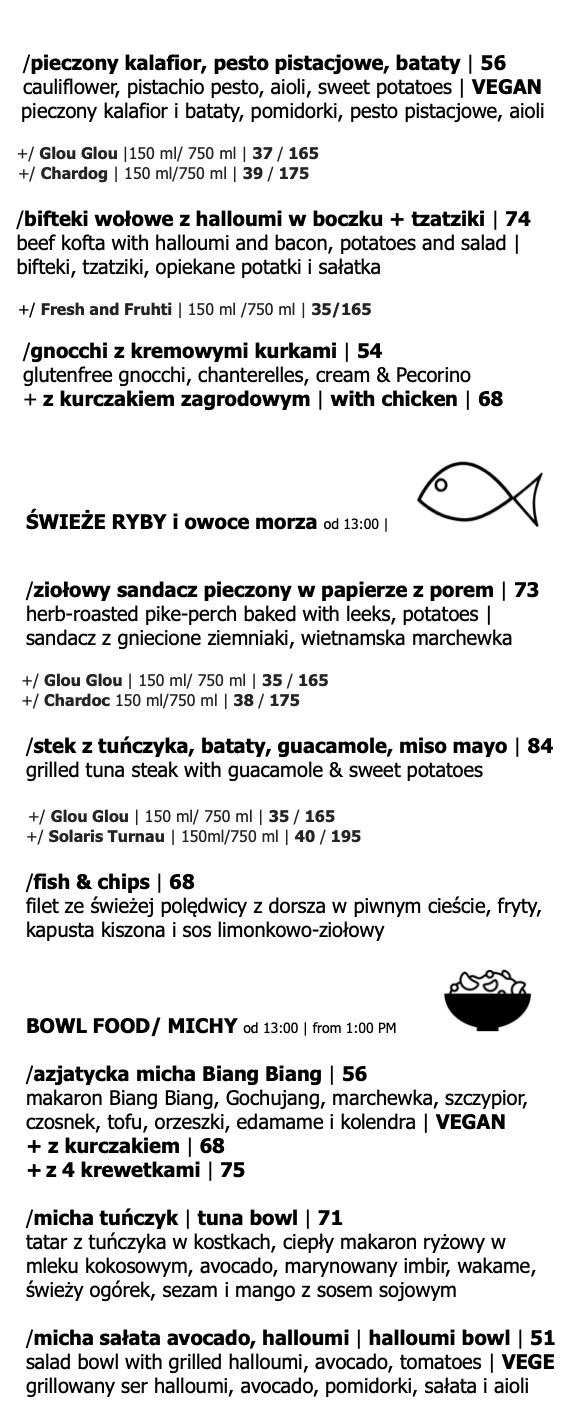 /pieczony kalafior, pesto pistacjowe, bataty | 56
cauliflower, pistachio pesto, aioli, sweet potatoes | VEGAN
pieczony kalafior i bataty, pomidorki, pesto pistacjowe, aioli

+/ Glou Glou |150 ml/ 750 ml | 37 / 165
+/ Chardog | 150 ml/750 ml | 39 / 175

/bifteki wołowe z halloumi w boczku + tzatziki | 74
beef kofta with halloumi and bacon, potatoes and salad | bifteki, tzatziki, opiekane potatki i sałatka

+/ Fresh and Fruhti | 150 ml /750 ml | 35/165

/gnocchi z kremowymi kurkami | 54
glutenfree gnocchi, chanterelles, cream & Pecorino
+ z kurczakiem zagrodowym | with chicken | 68

ŚWIEŻE RYBY i owoce morza od 13:00 |

/ziołowy sandacz pieczony w papierze z porem | 73
herb-roasted pike-perch baked with leeks, potatoes | sandacz z gniecione ziemniaki, wietnamska marchewka

+/ Glou Glou | 150 ml/ 750 ml | 35 / 165
+/ Chardoc 150 ml/750 ml | 38 / 175

/stek z tuńczyka, bataty, guacamole, miso mayo | 84
grilled tuna steak with guacamole & sweet potatoes

+/ Glou Glou | 150 ml/ 750 ml | 35 / 165
+/ Solaris Turnau | 150ml/750 ml | 40 / 195

/fish & chips | 68
filet ze świeżej polędwicy z dorsza w piwnym cieście, fryty, kapusta kiszona i sos limonkowo-ziołowy

BOWL FOOD/ MICHY od 13:00 | from 1:00 PM

/azjatycka micha Biang Biang | 56
makaron Biang Biang, Gochujang, marchewka, szczypior, czosnek, tofu, orzeszki, edamame i kolendra | VEGAN
+ z kurczakiem | 68
+ z 4 krewetkami | 75

/micha tuńczyk | tuna bowl | 71
tatar z tuńczyka w kostkach, ciepły makaron ryżowy w mleku kokosowym, avocado, marynowany imbir, wakame, świeży ogórek, sezam i mango z sosem sojowym

/micha sałata avocado, halloumi | halloumi bowl | 51
salad bowl with grilled halloumi, avocado, tomatoes | VEGE
grillowany ser halloumi, avocado, pomidorki, sałata i aioli